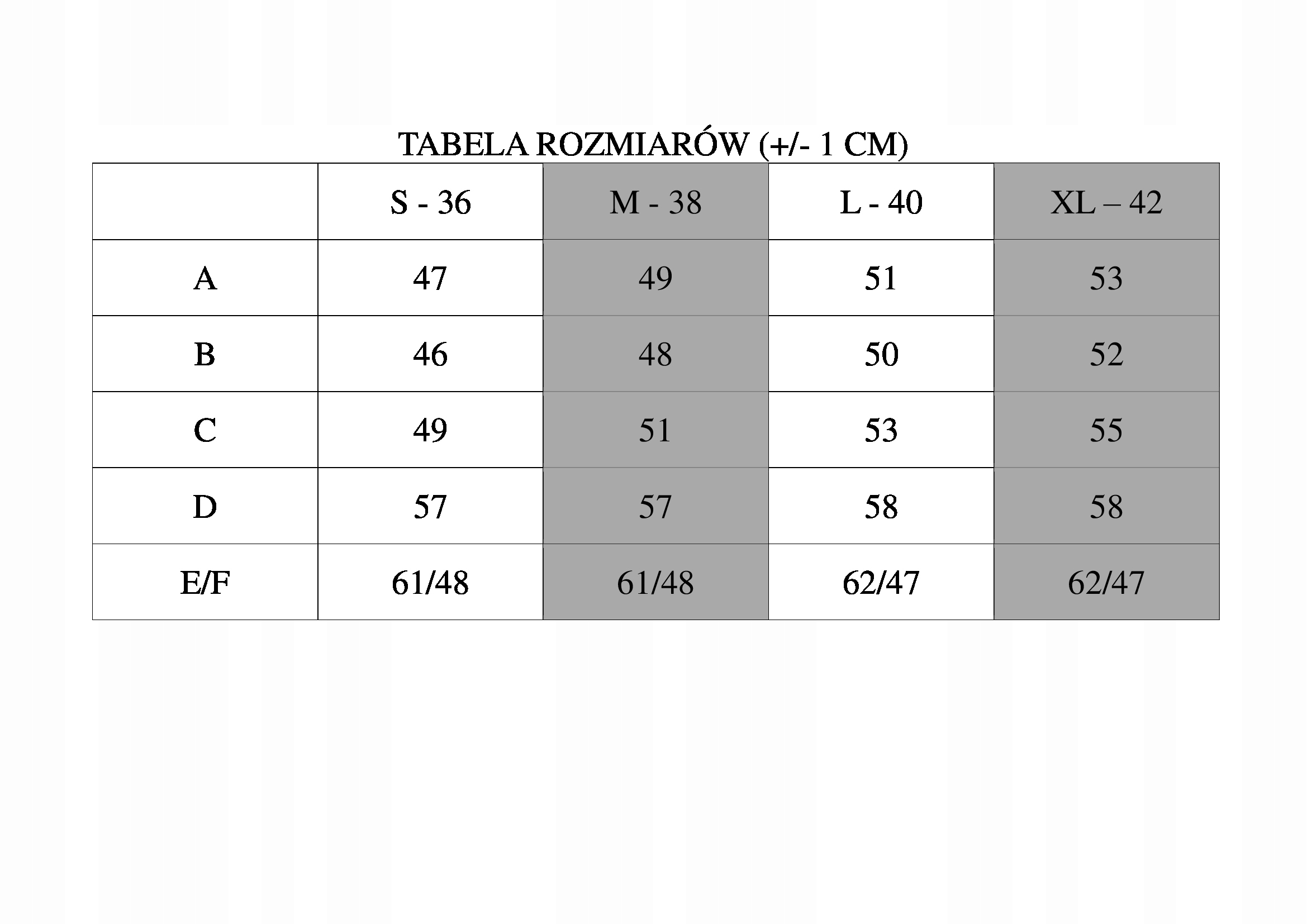 TABELA ROZMIARÓW (+/- 1 CM)

| | S - 36 | M - 38 | L - 40 | XL – 42 |
|---|---|---|---|---|
| A | 47 | 49 | 51 | 53 |
| B | 46 | 48 | 50 | 52 |
| C | 49 | 51 | 53 | 55 |
| D | 57 | 57 | 58 | 58 |
| E/F | 61/48 | 61/48 | 62/47 | 62/47 |